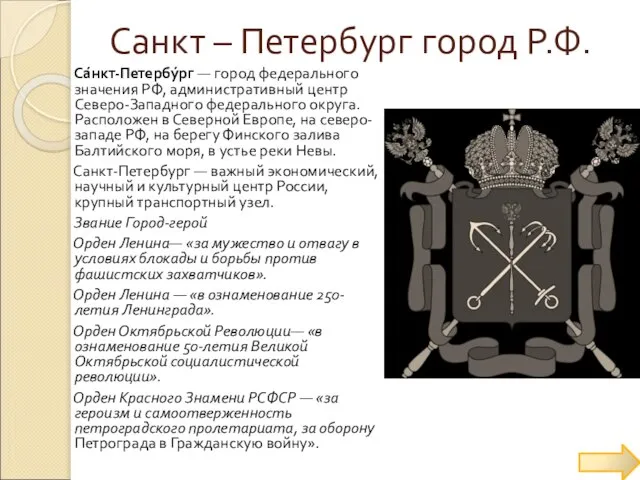 Санкт – Петербург город Р.Ф.

Са́нкт-Петербу́рг — город федерального значения РФ, административный центр Северо-Западного федерального округа. Расположен в Северной Европе, на северо-западе РФ, на берегу Финского залива Балтийского моря, в устье реки Невы.

Санкт-Петербург — важный экономический, научный и культурный центр России, крупный транспортный узел.

Звание Город-герой

Орден Ленина— «за мужество и отвагу в условиях блокады и борьбы против фашистских захватчиков».

Орден Ленина — «в ознаменование 250-летия Ленинграда».

Орден Октябрьской Революции— «в ознаменование 50-летия Великой Октябрьской социалистической революции».

Орден Красного Знамени РСФСР — «за героизм и самоотверженность петроградского пролетариата, за оборону Петрограда в Гражданскую войну».